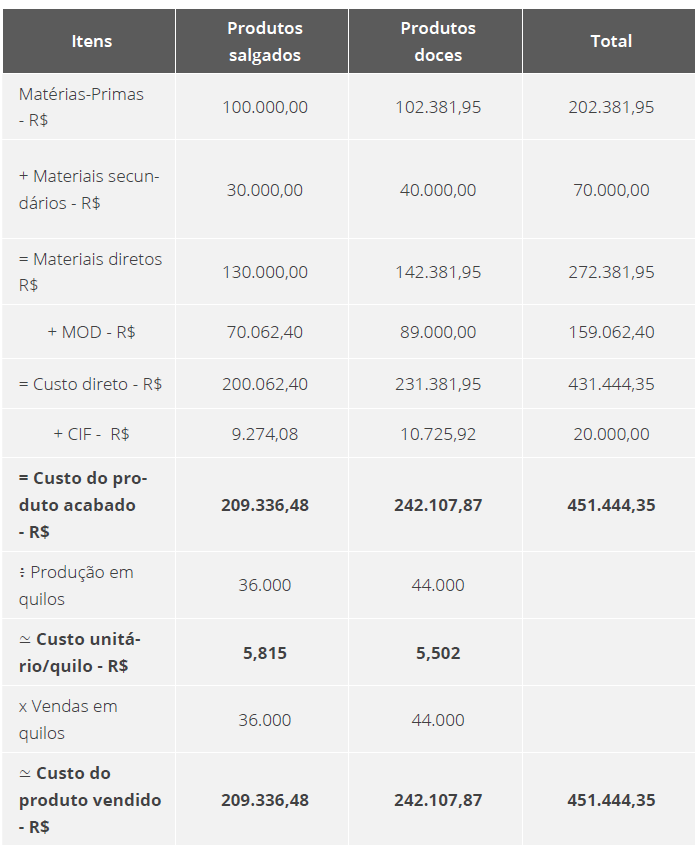 | Itens | Produtos salgados | Produtos doces | Total |
|---|---|---|---|
| Matérias-Primas - R$ | 100.000,00 | 102.381,95 | 202.381,95 |
| + Materiais secundários - R$ | 30.000,00 | 40.000,00 | 70.000,00 |
| = Materiais diretos R$ | 130.000,00 | 142.381,95 | 272.381,95 |
| + MOD - R$ | 70.062,40 | 89.000,00 | 159.062,40 |
| = Custo direto - R$ | 200.062,40 | 231.381,95 | 431.444,35 |
| + CIF - R$ | 9.274,08 | 10.725,92 | 20.000,00 |
| **= Custo do produto acabado - R$** | **209.336,48** | **242.107,87** | **451.444,35** |
| ÷ Produção em quilos | 36.000 | 44.000 | |
| **≃ Custo unitário/quilo - R$** | **5,815** | **5,502** | |
| x Vendas em quilos | 36.000 | 44.000 | |
| **≃ Custo do produto vendido - R$** | **209.336,48** | **242.107,87** | **451.444,35** |